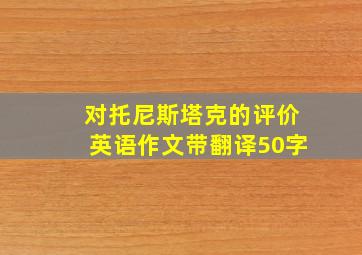 对托尼斯塔克的评价
英语作文带翻译50字